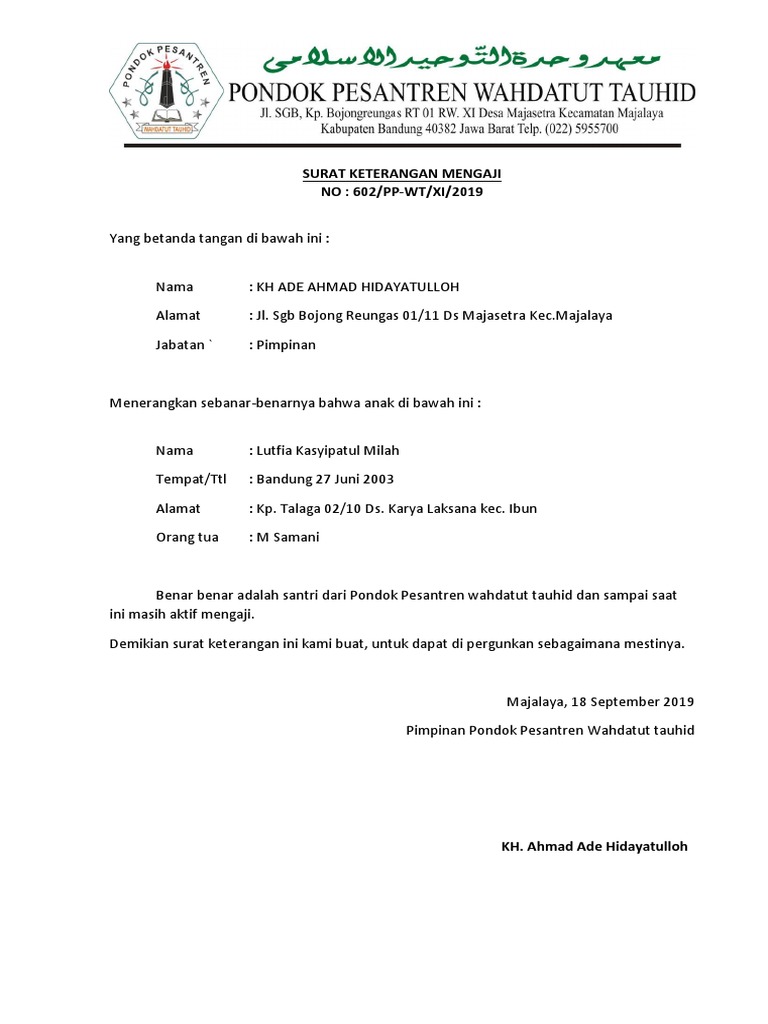 PONDOK PESANTREN
WAHDATUT TAUHID

معهد وحدة التوحيد الاسلامى
PONDOK PESANTREN WAHDATUT TAUHID
Jl. SGB, Kp. Bojongreungas RT 01 RW. XI Desa Majasetra Kecamatan Majalaya
Kabupaten Bandung 40382 Jawa Barat Telp. (022) 5955700

SURAT KETERANGAN MENGAJI
NO : 602/PP-WT/XI/2019

Yang betanda tangan di bawah ini :

Nama : KH ADE AHMAD HIDAYATULLOH
Alamat : Jl. Sgb Bojong Reungas 01/11 Ds Majasetra Kec.Majalaya
Jabatan ` : Pimpinan

Menerangkan sebanar-benarnya bahwa anak di bawah ini :

Nama : Lutfia Kasyipatul Milah
Tempat/Ttl : Bandung 27 Juni 2003
Alamat : Kp. Talaga 02/10 Ds. Karya Laksana kec. Ibun
Orang tua : M Samani

Benar benar adalah santri dari Pondok Pesantren wahdatut tauhid dan sampai saat ini masih aktif mengaji.

Demikian surat keterangan ini kami buat, untuk dapat di pergunkan sebagaimana mestinya.

Majalaya, 18 September 2019
Pimpinan Pondok Pesantren Wahdatut tauhid

KH. Ahmad Ade Hidayatulloh